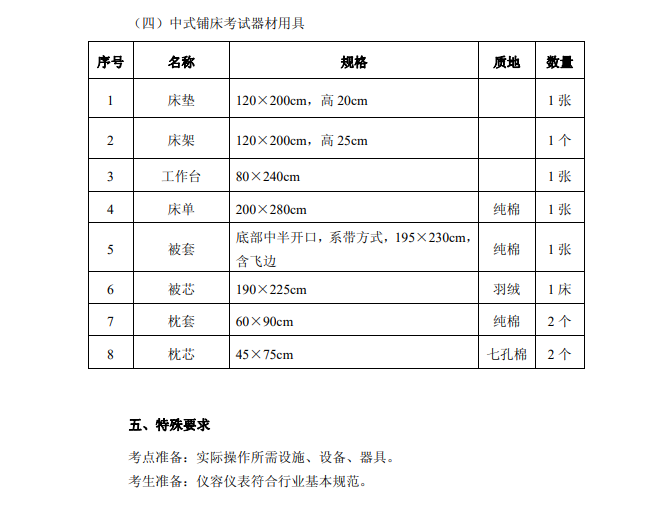 （四）中式铺床考试器材用具

| 序号 | 名称 | 规格 | 质地 | 数量 |
|---|---|---|---|---|
| 1 | 床垫 | 120×200cm，高 20cm | | 1 张 |
| 2 | 床架 | 120×200cm，高 25cm | | 1 个 |
| 3 | 工作台 | 80×240cm | | 1 张 |
| 4 | 床单 | 200×280cm | 纯棉 | 1 张 |
| 5 | 被套 | 底部中半开口，系带方式，195×230cm，含飞边 | 纯棉 | 1 张 |
| 6 | 被芯 | 190×225cm | 羽绒 | 1 床 |
| 7 | 枕套 | 60×90cm | 纯棉 | 2 个 |
| 8 | 枕芯 | 45×75cm | 七孔棉 | 2 个 |

五、特殊要求

考点准备：实际操作所需设施、设备、器具。
考生准备：仪容仪表符合行业基本规范。